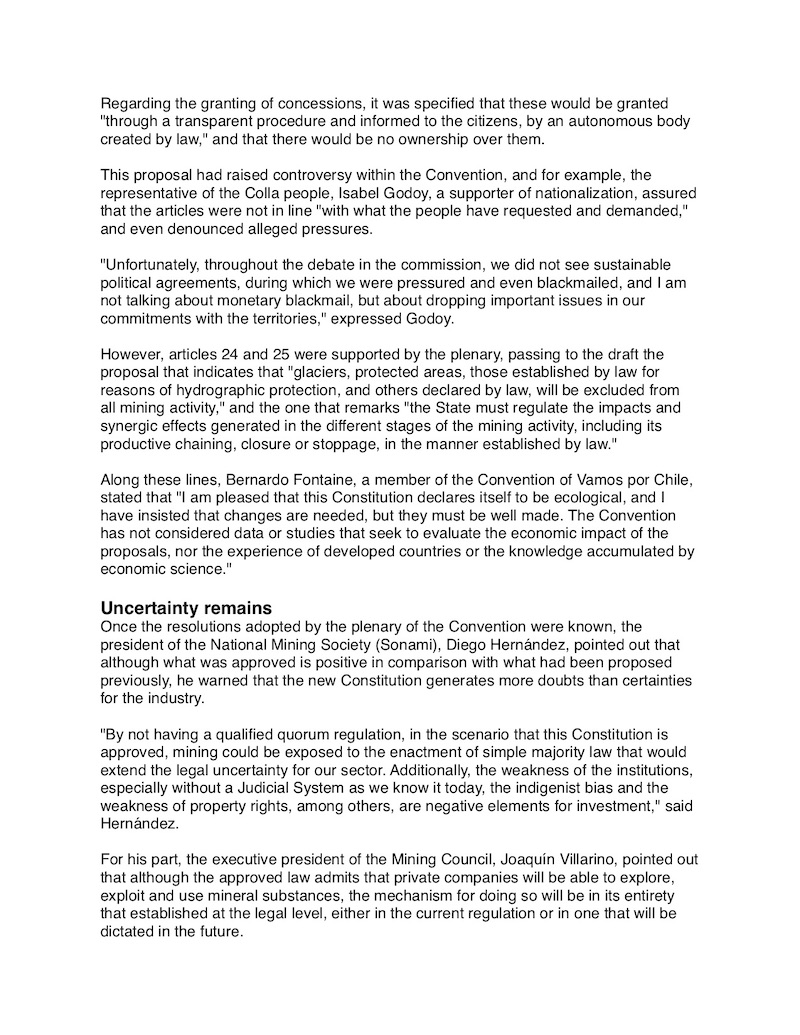 Regarding the granting of concessions, it was specified that these would be granted "through a transparent procedure and informed to the citizens, by an autonomous body created by law," and that there would be no ownership over them.

This proposal had raised controversy within the Convention, and for example, the representative of the Colla people, Isabel Godoy, a supporter of nationalization, assured that the articles were not in line "with what the people have requested and demanded," and even denounced alleged pressures.

"Unfortunately, throughout the debate in the commission, we did not see sustainable political agreements, during which we were pressured and even blackmailed, and I am not talking about monetary blackmail, but about dropping important issues in our commitments with the territories," expressed Godoy.

However, articles 24 and 25 were supported by the plenary, passing to the draft the proposal that indicates that "glaciers, protected areas, those established by law for reasons of hydrographic protection, and others declared by law, will be excluded from all mining activity," and the one that remarks "the State must regulate the impacts and synergic effects generated in the different stages of the mining activity, including its productive chaining, closure or stoppage, in the manner established by law."

Along these lines, Bernardo Fontaine, a member of the Convention of Vamos por Chile, stated that "I am pleased that this Constitution declares itself to be ecological, and I have insisted that changes are needed, but they must be well made. The Convention has not considered data or studies that seek to evaluate the economic impact of the proposals, nor the experience of developed countries or the knowledge accumulated by economic science."

Uncertainty remains
Once the resolutions adopted by the plenary of the Convention were known, the president of the National Mining Society (Sonami), Diego Hernández, pointed out that although what was approved is positive in comparison with what had been proposed previously, he warned that the new Constitution generates more doubts than certainties for the industry.

"By not having a qualified quorum regulation, in the scenario that this Constitution is approved, mining could be exposed to the enactment of simple majority law that would extend the legal uncertainty for our sector. Additionally, the weakness of the institutions, especially without a Judicial System as we know it today, the indigenist bias and the weakness of property rights, among others, are negative elements for investment," said Hernández.

For his part, the executive president of the Mining Council, Joaquín Villarino, pointed out that although the approved law admits that private companies will be able to explore, exploit and use mineral substances, the mechanism for doing so will be in its entirety that established at the legal level, either in the current regulation or in one that will be dictated in the future.